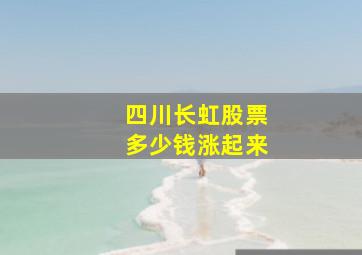 四川长虹股票
多少钱涨起来